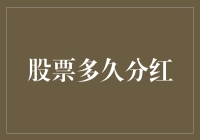 股票多久分红